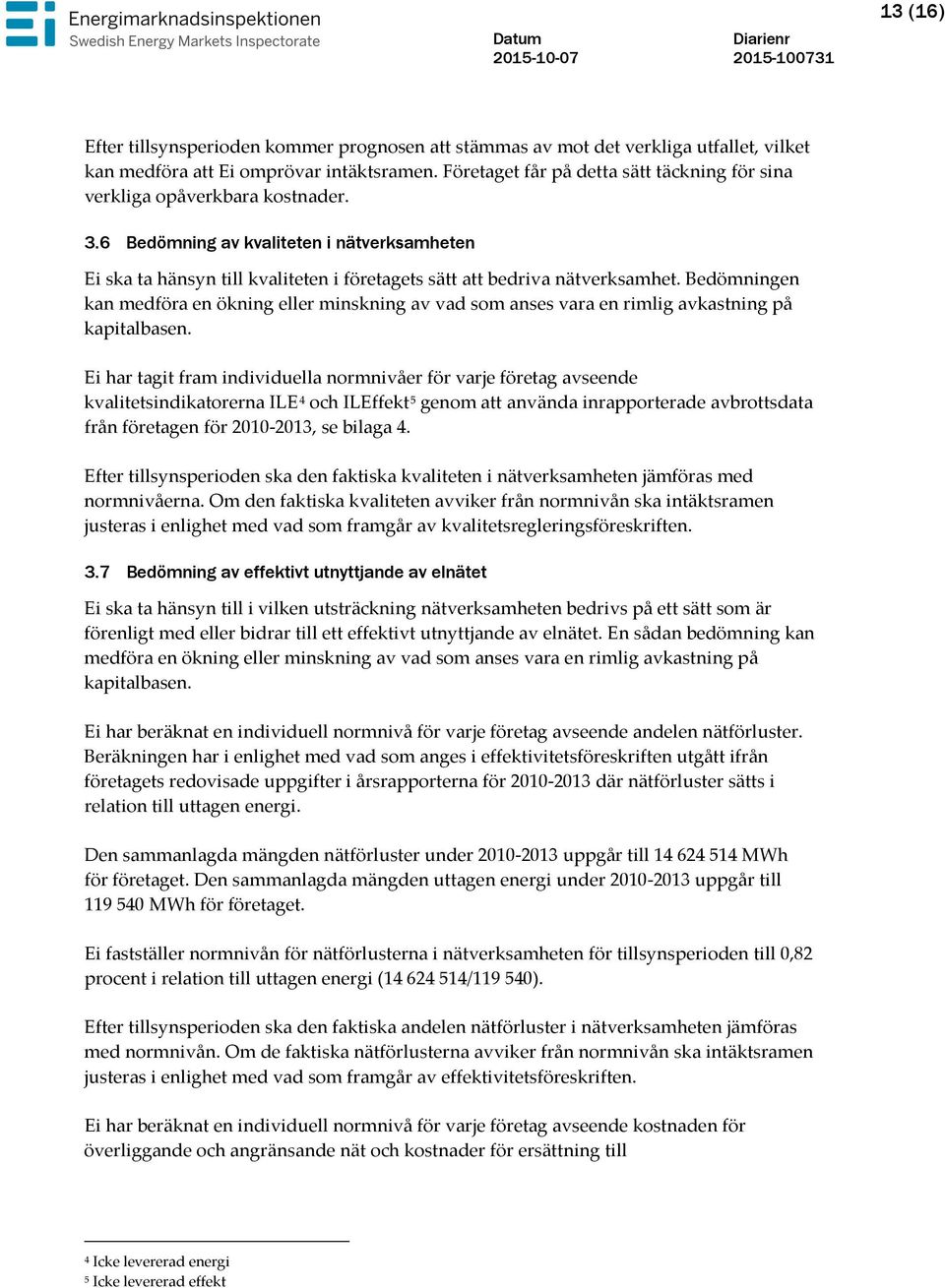 Energimarknadsinspektionen
Swedish Energy Markets Inspectorate

Datum
2015-10-07

Diarienr
2015-100731

13 (16)

Efter tillsynsperioden kommer prognosen att stämmas av mot det verkliga utfallet, vilket kan medföra att Ei omprövar intäktsramen. Företaget får på detta sätt täckning för sina verkliga opåverkbara kostnader.

3.6 Bedömning av kvaliteten i nätverksamheten

Ei ska ta hänsyn till kvaliteten i företagets sätt att bedriva nätverksamhet. Bedömningen kan medföra en ökning eller minskning av vad som anses vara en rimlig avkastning på kapitalbasen.

Ei har tagit fram individuella normnivåer för varje företag avseende kvalitetsindikatorerna ILE$^4$ och ILEffekt$^5$ genom att använda inrapporterade avbrottsdata från företagen för 2010-2013, se bilaga 4.

Efter tillsynsperioden ska den faktiska kvaliteten i nätverksamheten jämföras med normnivåerna. Om den faktiska kvaliteten avviker från normnivån ska intäktsramen justeras i enlighet med vad som framgår av kvalitetsregleringsföreskriften.

3.7 Bedömning av effektivt utnyttjande av elnätet

Ei ska ta hänsyn till i vilken utsträckning nätverksamheten bedrivs på ett sätt som är förenligt med eller bidrar till ett effektivt utnyttjande av elnätet. En sådan bedömning kan medföra en ökning eller minskning av vad som anses vara en rimlig avkastning på kapitalbasen.

Ei har beräknat en individuell normnivå för varje företag avseende andelen nätförluster. Beräkningen har i enlighet med vad som anges i effektivitetsföreskriften utgått ifrån företagets redovisade uppgifter i årsrapporterna för 2010-2013 där nätförluster sätts i relation till uttagen energi.

Den sammanlagda mängden nätförluster under 2010-2013 uppgår till 14 624 514 MWh för företaget. Den sammanlagda mängden uttagen energi under 2010-2013 uppgår till 119 540 MWh för företaget.

Ei fastställer normnivån för nätförlusterna i nätverksamheten för tillsynsperioden till 0,82 procent i relation till uttagen energi (14 624 514/119 540).

Efter tillsynsperioden ska den faktiska andelen nätförluster i nätverksamheten jämföras med normnivån. Om de faktiska nätförlusterna avviker från normnivån ska intäktsramen justeras i enlighet med vad som framgår av effektivitetsföreskriften.

Ei har beräknat en individuell normnivå för varje företag avseende kostnaden för överliggande och angränsande nät och kostnader för ersättning till

$^4$ Icke levererad energi
$^5$ Icke levererad effekt